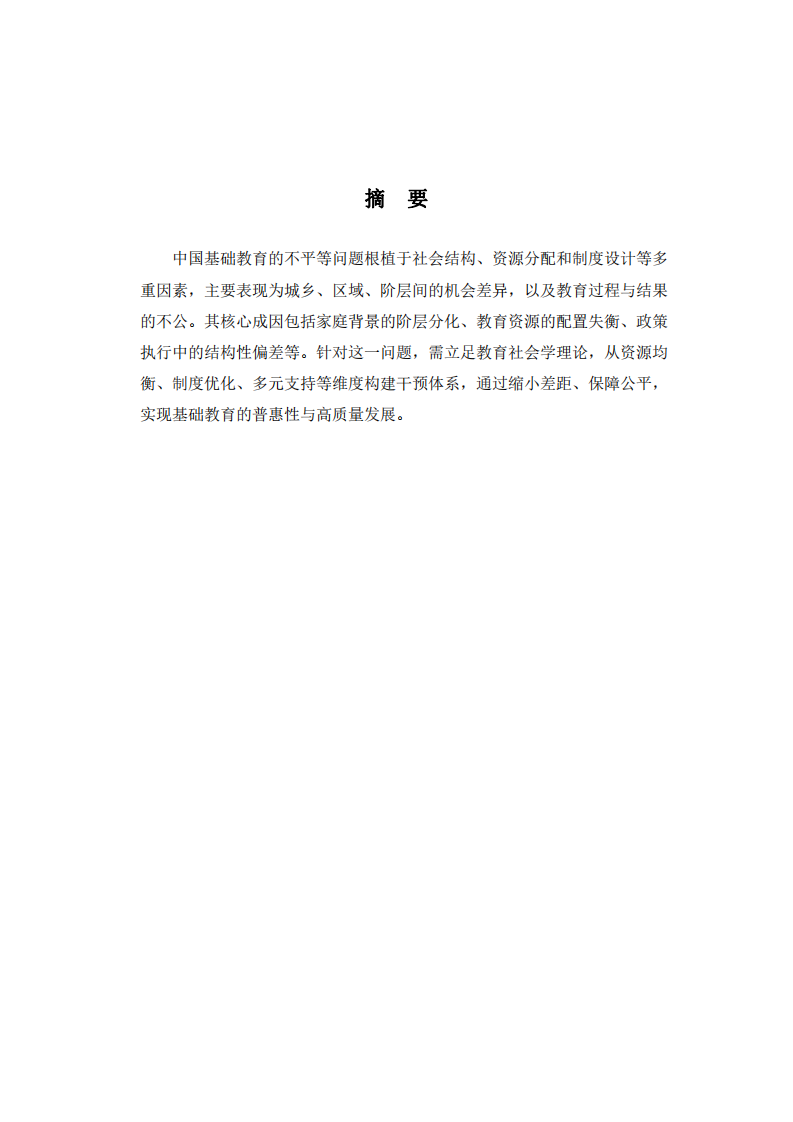 摘　要

中国基础教育的不平等问题根植于社会结构、资源分配和制度设计等多重因素，主要表现为城乡、区域、阶层间的机会差异，以及教育过程与结果的不公。其核心成因包括家庭背景的阶层分化、教育资源的配置失衡、政策执行中的结构性偏差等。针对这一问题，需立足教育社会学理论，从资源均衡、制度优化、多元支持等维度构建干预体系，通过缩小差距、保障公平，实现基础教育的普惠性与高质量发展。